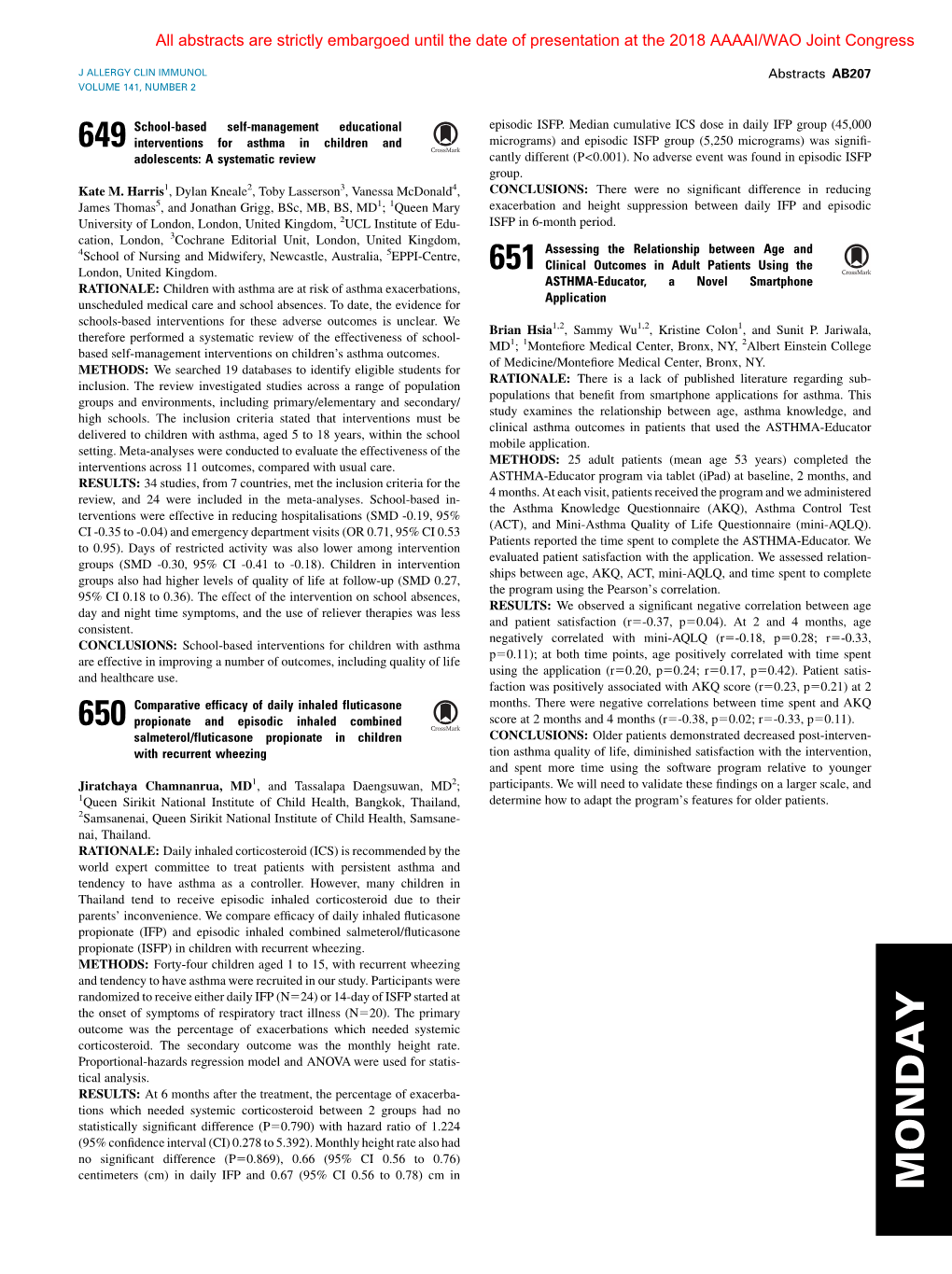 All abstracts are strictly embargoed until the date of presentation at the 2018 AAAAI/WAO Joint Congress

J ALLERGY CLIN IMMUNOL
VOLUME 141, NUMBER 2

Abstracts AB207

649 School-based self-management educational interventions for asthma in children and adolescents: A systematic review

CrossMark

Kate M. Harris$^1$, Dylan Kneale$^2$, Toby Lasserson$^3$, Vanessa McDonald$^4$, James Thomas$^5$, and Jonathan Grigg, BSc, MB, BS, MD$^1$; $^1$Queen Mary University of London, London, United Kingdom, $^2$UCL Institute of Education, London, $^3$Cochrane Editorial Unit, London, United Kingdom, $^4$School of Nursing and Midwifery, Newcastle, Australia, $^5$EPPI-Centre, London, United Kingdom.
RATIONALE: Children with asthma are at risk of asthma exacerbations, unscheduled medical care and school absences. To date, the evidence for schools-based interventions for these adverse outcomes is unclear. We therefore performed a systematic review of the effectiveness of school-based self-management interventions on children's asthma outcomes.
METHODS: We searched 19 databases to identify eligible students for inclusion. The review investigated studies across a range of population groups and environments, including primary/elementary and secondary/high schools. The inclusion criteria stated that interventions must be delivered to children with asthma, aged 5 to 18 years, within the school setting. Meta-analyses were conducted to evaluate the effectiveness of the interventions across 11 outcomes, compared with usual care.
RESULTS: 34 studies, from 7 countries, met the inclusion criteria for the review, and 24 were included in the meta-analyses. School-based interventions were effective in reducing hospitalisations (SMD -0.19, 95% CI -0.35 to -0.04) and emergency department visits (OR 0.71, 95% CI 0.53 to 0.95). Days of restricted activity was also lower among intervention groups (SMD -0.30, 95% CI -0.41 to -0.18). Children in intervention groups also had higher levels of quality of life at follow-up (SMD 0.27, 95% CI 0.18 to 0.36). The effect of the intervention on school absences, day and night time symptoms, and the use of reliever therapies was less consistent.
CONCLUSIONS: School-based interventions for children with asthma are effective in improving a number of outcomes, including quality of life and healthcare use.

650 Comparative efficacy of daily inhaled fluticasone propionate and episodic inhaled combined salmeterol/fluticasone propionate in children with recurrent wheezing

CrossMark

Jiratchaya Chamnanrua, MD$^1$, and Tassalapa Daengsuwan, MD$^2$; $^1$Queen Sirikit National Institute of Child Health, Bangkok, Thailand, $^2$Samsanenai, Queen Sirikit National Institute of Child Health, Samsanenai, Thailand.
RATIONALE: Daily inhaled corticosteroid (ICS) is recommended by the world expert committee to treat patients with persistent asthma and tendency to have asthma as a controller. However, many children in Thailand tend to receive episodic inhaled corticosteroid due to their parents' inconvenience. We compare efficacy of daily inhaled fluticasone propionate (IFP) and episodic inhaled combined salmeterol/fluticasone propionate (ISFP) in children with recurrent wheezing.
METHODS: Forty-four children aged 1 to 15, with recurrent wheezing and tendency to have asthma were recruited in our study. Participants were randomized to receive either daily IFP (N=24) or 14-day of ISFP started at the onset of symptoms of respiratory tract illness (N=20). The primary outcome was the percentage of exacerbations which needed systemic corticosteroid. The secondary outcome was the monthly height rate. Proportional-hazards regression model and ANOVA were used for statistical analysis.
RESULTS: At 6 months after the treatment, the percentage of exacerbations which needed systemic corticosteroid between 2 groups had no statistically significant difference (P=0.790) with hazard ratio of 1.224 (95% confidence interval (CI) 0.278 to 5.392). Monthly height rate also had no significant difference (P=0.869), 0.66 (95% CI 0.56 to 0.76) centimeters (cm) in daily IFP and 0.67 (95% CI 0.56 to 0.78) cm in episodic ISFP. Median cumulative ICS dose in daily IFP group (45,000 micrograms) and episodic ISFP group (5,250 micrograms) was significantly different (P<0.001). No adverse event was found in episodic ISFP group.
CONCLUSIONS: There were no significant difference in reducing exacerbation and height suppression between daily IFP and episodic ISFP in 6-month period.

651 Assessing the Relationship between Age and Clinical Outcomes in Adult Patients Using the ASTHMA-Educator, a Novel Smartphone Application

CrossMark

Brian Hsia$^{1,2}$, Sammy Wu$^{1,2}$, Kristine Colon$^1$, and Sunit P. Jariwala, MD$^1$; $^1$Montefiore Medical Center, Bronx, NY, $^2$Albert Einstein College of Medicine/Montefiore Medical Center, Bronx, NY.
RATIONALE: There is a lack of published literature regarding subpopulations that benefit from smartphone applications for asthma. This study examines the relationship between age, asthma knowledge, and clinical asthma outcomes in patients that used the ASTHMA-Educator mobile application.
METHODS: 25 adult patients (mean age 53 years) completed the ASTHMA-Educator program via tablet (iPad) at baseline, 2 months, and 4 months. At each visit, patients received the program and we administered the Asthma Knowledge Questionnaire (AKQ), Asthma Control Test (ACT), and Mini-Asthma Quality of Life Questionnaire (mini-AQLQ). Patients reported the time spent to complete the ASTHMA-Educator. We evaluated patient satisfaction with the application. We assessed relationships between age, AKQ, ACT, mini-AQLQ, and time spent to complete the program using the Pearson's correlation.
RESULTS: We observed a significant negative correlation between age and patient satisfaction (r=-0.37, p=0.04). At 2 and 4 months, age negatively correlated with mini-AQLQ (r=-0.18, p=0.28; r=-0.33, p=0.11); at both time points, age positively correlated with time spent using the application (r=0.20, p=0.24; r=0.17, p=0.42). Patient satisfaction was positively associated with AKQ score (r=0.23, p=0.21) at 2 months. There were negative correlations between time spent and AKQ score at 2 months and 4 months (r=-0.38, p=0.02; r=-0.33, p=0.11).
CONCLUSIONS: Older patients demonstrated decreased post-intervention asthma quality of life, diminished satisfaction with the intervention, and spent more time using the software program relative to younger participants. We will need to validate these findings on a larger scale, and determine how to adapt the program's features for older patients.

MONDAY